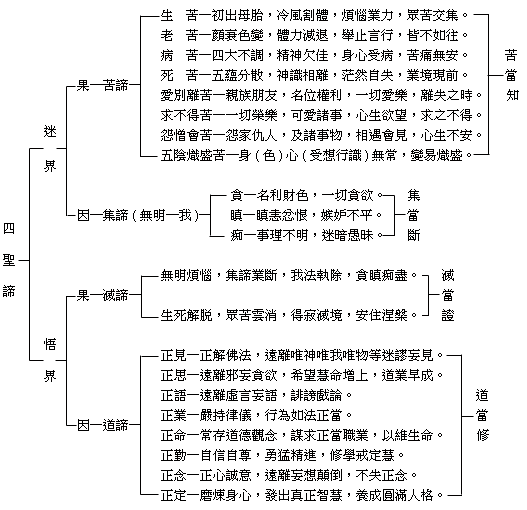 四聖諦

迷界

果—苦諦

生　苦—初出母胎，冷風割體，煩惱業力，眾苦交集。
老　苦—顏衰色變，體力減退，舉止言行，皆不如往。
病　苦—四大不調，精神欠佳，身心受病，苦痛無安。
死　苦—五蘊分散，神識相離，茫然自失，業境現前。
愛別離苦—親族朋友，名位權利，一切愛樂，離失之時。
求不得苦—一切榮樂，可愛諸事，心生欲望，求之不得。
怨憎會苦—怨家仇人，及諸事物，相遇會見，心生不安。
五陰熾盛苦—身（色）心（受想行識）無常，變易熾盛。

苦當知

因—集諦（無明—我）

貪—名利財色，一切貪欲。
瞋—瞋恚忿恨，嫉妒不平。
痴—事理不明，迷暗愚昧。

集當斷

悟界

果—滅諦

無明煩惱，集諦業斷，我法執除，貪瞋痴盡。
生死解脫，眾苦雲消，得寂滅境，安住涅槃。

滅當證

因—道諦

正見—正解佛法，遠離唯神唯我唯物等迷謬妄見。
正思—遠離邪妄貪欲，希望慧命增上，道業早成。
正語—遠離虛言妄語，誹謗戲論。
正業—嚴持律儀，行為如法正當。
正命—常存道德觀念，謀求正當職業，以維生命。
正勤—自信自尊，勇猛精進，修學戒定慧。
正念—正心誠意，遠離妄想顛倒，不失正念。
正定—磨煉身心，發出真正智慧，養成圓滿人格。

道當修